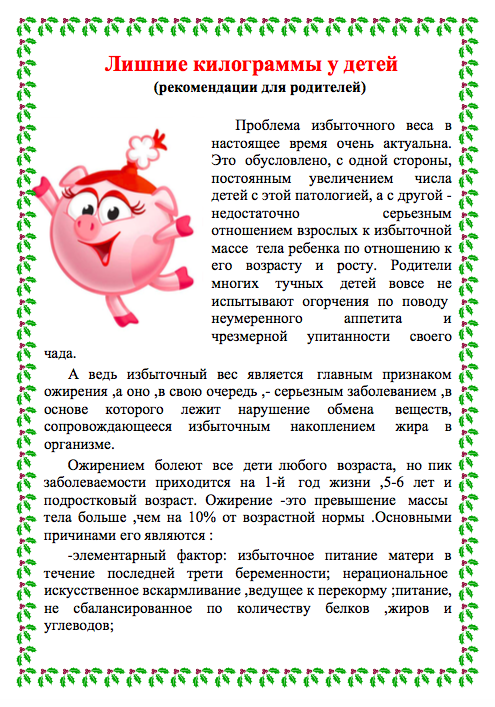 Лишние килограммы у детей
(рекомендации для родителей)

Проблема избыточного веса в настоящее время очень актуальна. Это обусловлено, с одной стороны, постоянным увеличением числа детей с этой патологией, а с другой - недостаточно серьезным отношением взрослых к избыточной массе тела ребенка по отношению к его возрасту и росту. Родители многих тучных детей вовсе не испытывают огорчения по поводу неумеренного аппетита и чрезмерной упитанности своего чада.

А ведь избыточный вес является главным признаком ожирения ,а оно ,в свою очередь ,- серьезным заболеванием ,в основе которого лежит нарушение обмена веществ, сопровождающееся избыточным накоплением жира в организме.

Ожирением болеют все дети любого возраста, но пик заболеваемости приходится на 1-й год жизни ,5-6 лет и подростковый возраст. Ожирение -это превышение массы тела больше ,чем на 10% от возрастной нормы .Основными причинами его являются :

-элементарный фактор: избыточное питание матери в течение последней трети беременности; нерациональное искусственное вскармливание ,ведущее к перекорму ;питание, не сбалансированное по количеству белков ,жиров и углеводов;